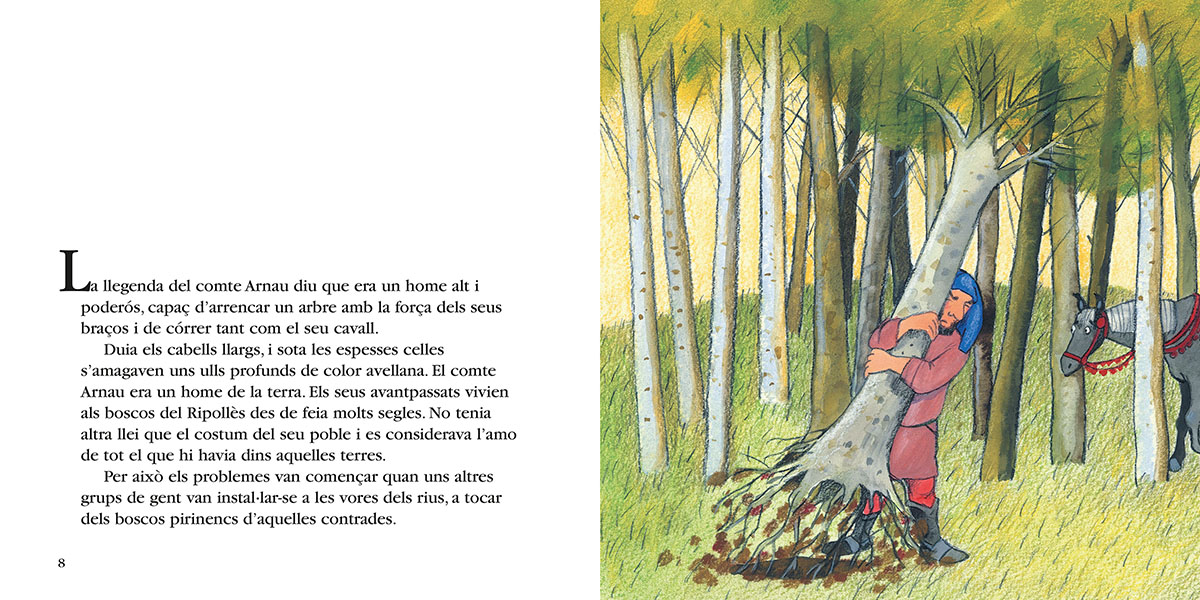 La llegenda del comte Arnau diu que era un home alt i poderós, capaç d'arrencar un arbre amb la força dels seus braços i de córrer tant com el seu cavall.

Duia els cabells llargs, i sota les espesses celles s'amagaven uns ulls profunds de color avellana. El comte Arnau era un home de la terra. Els seus avantpassats vivien als boscos del Ripollès des de feia molts segles. No tenia altra llei que el costum del seu poble i es considerava l'amo de tot el que hi havia dins aquelles terres.

Per això els problemes van començar quan uns altres grups de gent van instal·lar-se a les vores dels rius, a tocar dels boscos pirinencs d'aquelles contrades.

8